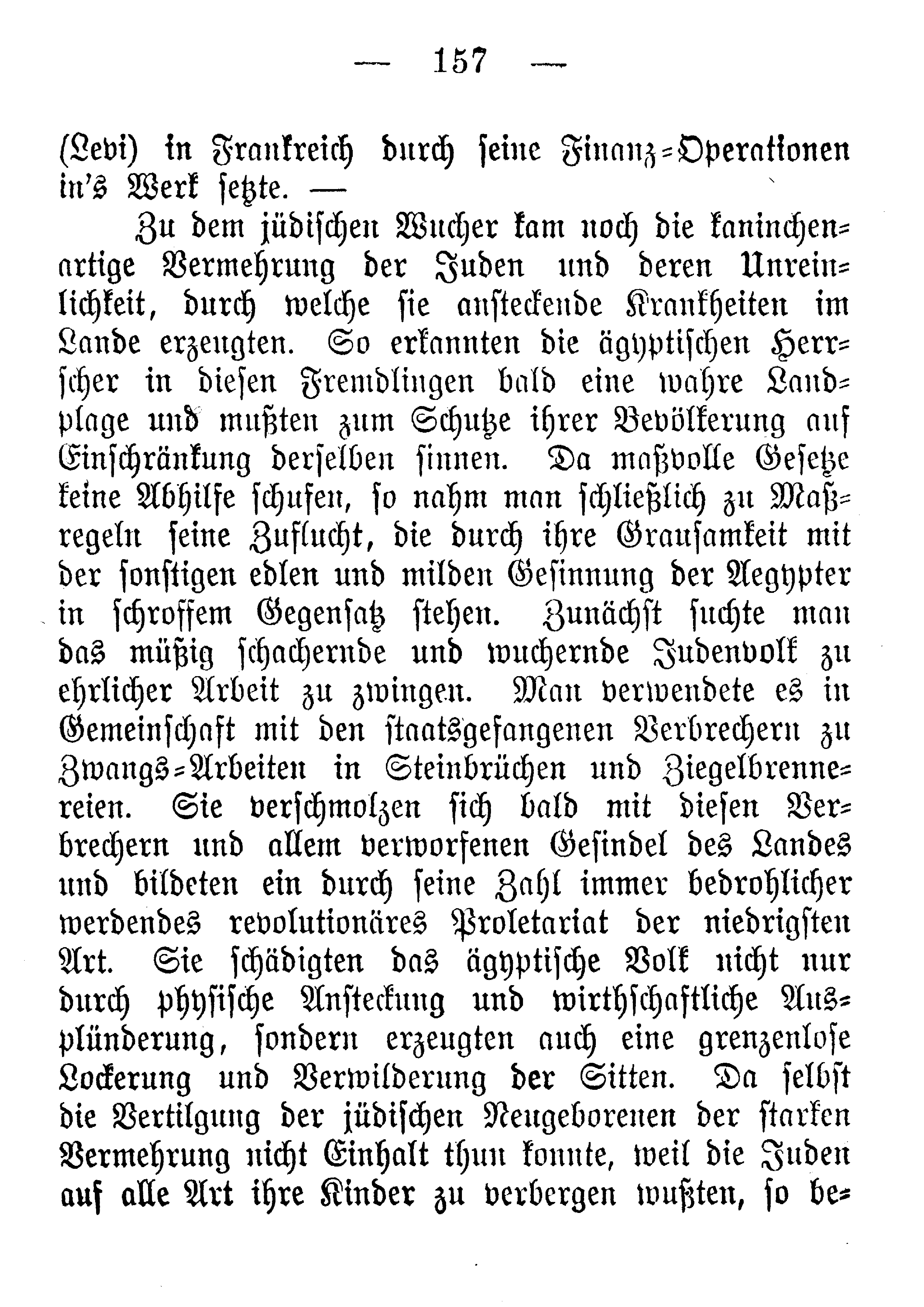 — 157 —

(Levi) in Frankreich durch seine Finanz-Operationen in's Werk setzte. —

Zu dem jüdischen Wucher kam noch die kaninchenartige Vermehrung der Juden und deren Unreinlichkeit, durch welche sie ansteckende Krankheiten im Lande erzeugten. So erkannten die ägyptischen Herrscher in diesen Fremdlingen bald eine wahre Landplage und mußten zum Schutze ihrer Bevölkerung auf Einschränkung derselben sinnen. Da maßvolle Gesetze keine Abhilfe schufen, so nahm man schließlich zu Maßregeln seine Zuflucht, die durch ihre Grausamkeit mit der sonstigen edlen und milden Gesinnung der Aegypter in schroffem Gegensatz stehen. Zunächst suchte man das müßig schachernde und wuchernde Judenvolk zu ehrlicher Arbeit zu zwingen. Man verwendete es in Gemeinschaft mit den staatsgefangenen Verbrechern zu Zwangs-Arbeiten in Steinbrüchen und Ziegelbrennereien. Sie verschmolzen sich bald mit diesen Verbrechern und allem verworfenen Gesindel des Landes und bildeten ein durch seine Zahl immer bedrohlicher werdendes revolutionäres Proletariat der niedrigsten Art. Sie schädigten das ägyptische Volk nicht nur durch physische Ansteckung und wirthschaftliche Ausplünderung, sondern erzeugten auch eine grenzenlose Lockerung und Verwilderung der Sitten. Da selbst die Vertilgung der jüdischen Neugeborenen der starken Vermehrung nicht Einhalt thun konnte, weil die Juden auf alle Art ihre Kinder zu verbergen wußten, so be-